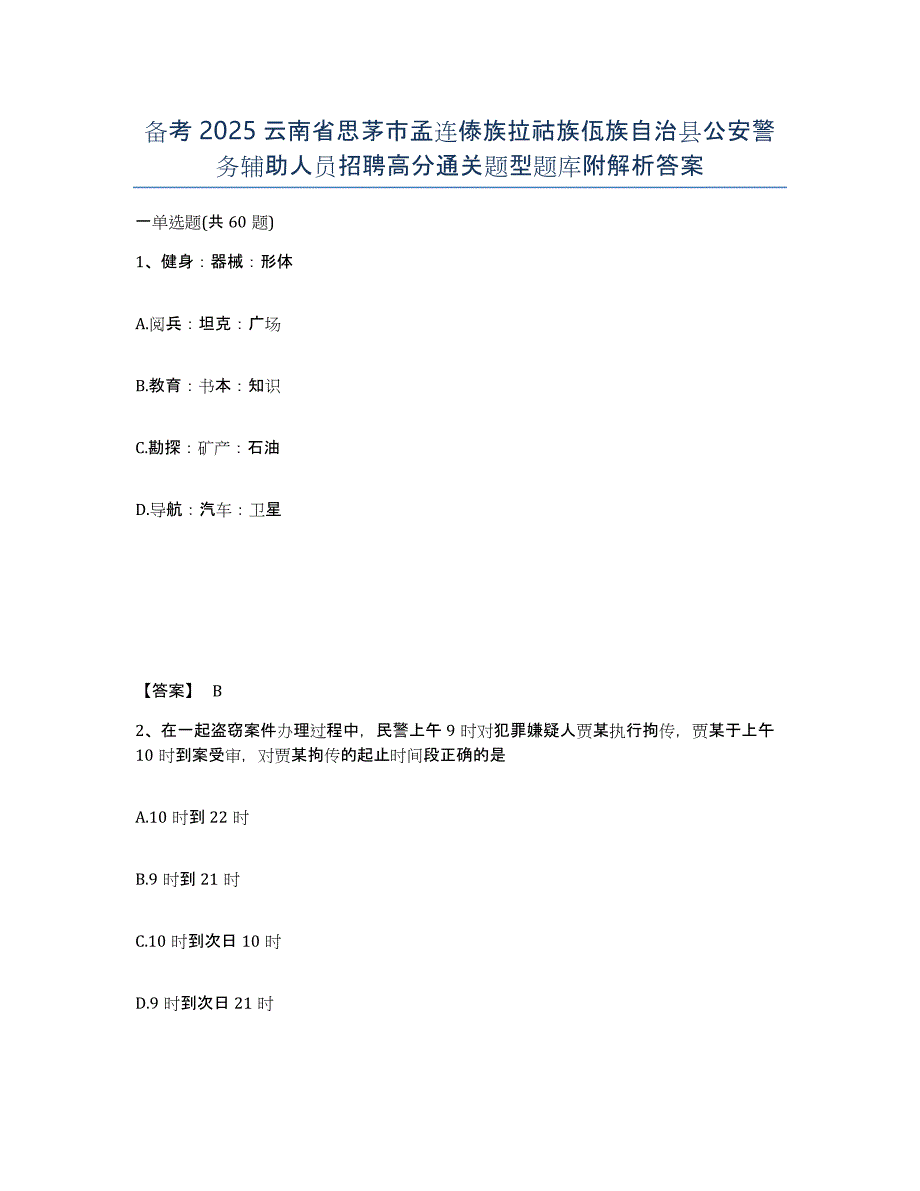 备考 2025 云南省思茅市孟连傣族拉祜族佤族自治县公安警务辅助人员招聘高分通关题型题库附解析答案

一单选题(共 60 题)

1、健身：器械：形体

A.阅兵：坦克：广场

B.教育：书本：知识

C.勘探：矿产：石油

D.导航：汽车：卫星

【答案】 B

2、在一起盗窃案件办理过程中，民警上午 9 时对犯罪嫌疑人贾某执行拘传，贾某于上午 10 时到案受审，对贾某拘传的起止时间段正确的是

A.10 时到 22 时

B.9 时到 21 时

C.10 时到次日 10 时

D.9 时到次日 21 时